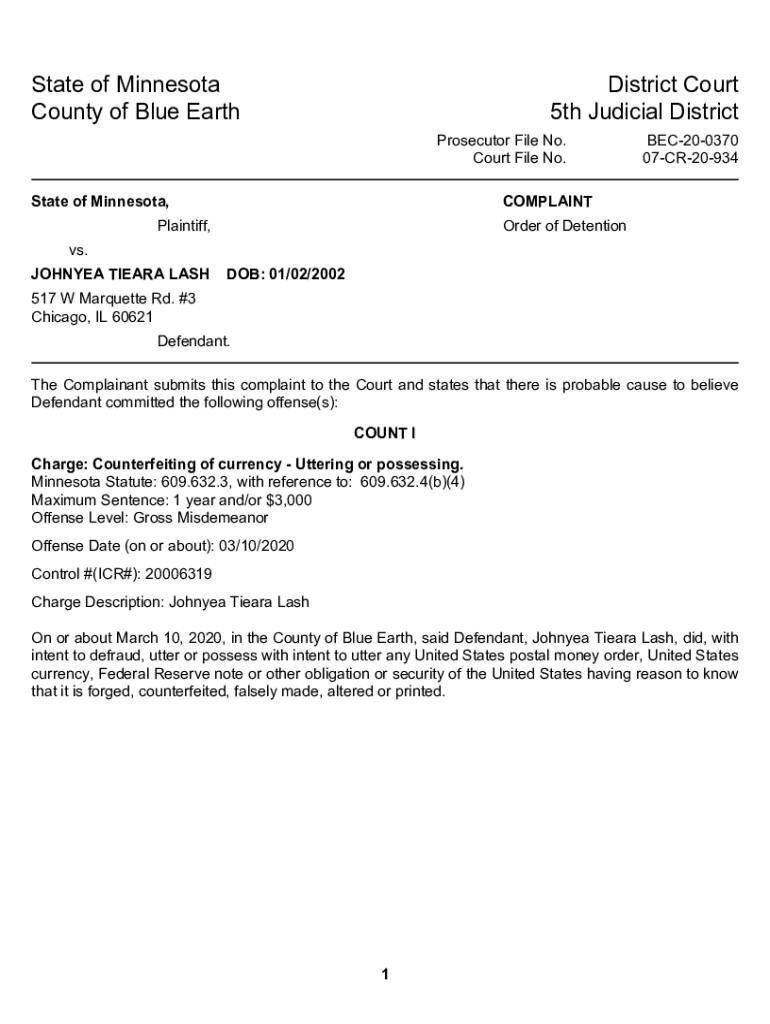 State of Minnesota
County of Blue Earth

District Court
5th Judicial District

Prosecutor File No. BEC-20-0370
Court File No. 07-CR-20-934

State of Minnesota,

Plaintiff,

vs.

JOHNYEA TIEARA LASH DOB: 01/02/2002

517 W Marquette Rd. #3
Chicago, IL 60621

Defendant.

COMPLAINT

Order of Detention

The Complainant submits this complaint to the Court and states that there is probable cause to believe Defendant committed the following offense(s):

COUNT I

Charge: Counterfeiting of currency - Uttering or possessing.
Minnesota Statute: 609.632.3, with reference to: 609.632.4(b)(4)
Maximum Sentence: 1 year and/or $3,000
Offense Level: Gross Misdemeanor

Offense Date (on or about): 03/10/2020

Control #(ICR#): 20006319

Charge Description: Johnyea Tieara Lash

On or about March 10, 2020, in the County of Blue Earth, said Defendant, Johnyea Tieara Lash, did, with intent to defraud, utter or possess with intent to utter any United States postal money order, United States currency, Federal Reserve note or other obligation or security of the United States having reason to know that it is forged, counterfeited, falsely made, altered or printed.

1